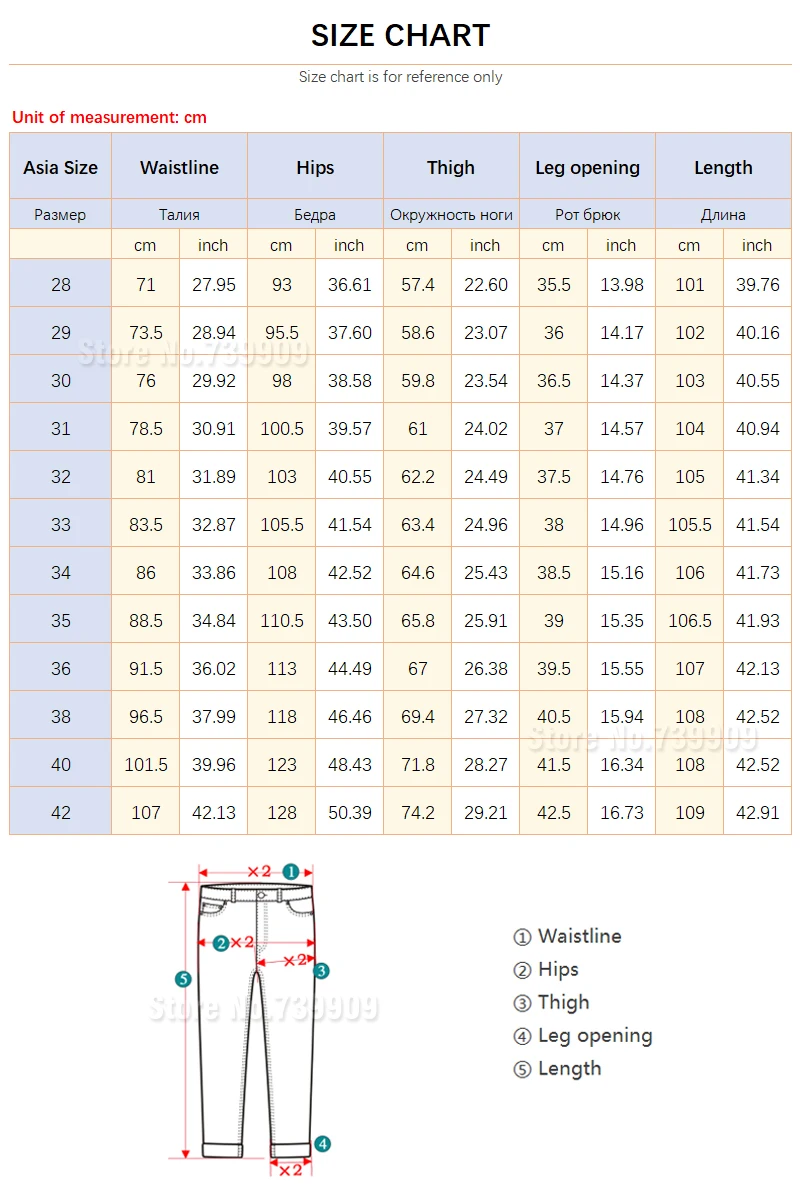 SIZE CHART

Size chart is for reference only

Unit of measurement: cm

| Asia Size | Waistline | | Hips | | Thigh | | Leg opening | | Length | |
|---|---|---|---|---|---|---|---|---|---|---|
| Размер | Талия | | Бедра | | Окружность ноги | | Рот брюк | | Длина | |
| | cm | inch | cm | inch | cm | inch | cm | inch | cm | inch |
| 28 | 71 | 27.95 | 93 | 36.61 | 57.4 | 22.60 | 35.5 | 13.98 | 101 | 39.76 |
| 29 | 73.5 | 28.94 | 95.5 | 37.60 | 58.6 | 23.07 | 36 | 14.17 | 102 | 40.16 |
| 30 | 76 | 29.92 | 98 | 38.58 | 59.8 | 23.54 | 36.5 | 14.37 | 103 | 40.55 |
| 31 | 78.5 | 30.91 | 100.5 | 39.57 | 61 | 24.02 | 37 | 14.57 | 104 | 40.94 |
| 32 | 81 | 31.89 | 103 | 40.55 | 62.2 | 24.49 | 37.5 | 14.76 | 105 | 41.34 |
| 33 | 83.5 | 32.87 | 105.5 | 41.54 | 63.4 | 24.96 | 38 | 14.96 | 105.5 | 41.54 |
| 34 | 86 | 33.86 | 108 | 42.52 | 64.6 | 25.43 | 38.5 | 15.16 | 106 | 41.73 |
| 35 | 88.5 | 34.84 | 110.5 | 43.50 | 65.8 | 25.91 | 39 | 15.35 | 106.5 | 41.93 |
| 36 | 91.5 | 36.02 | 113 | 44.49 | 67 | 26.38 | 39.5 | 15.55 | 107 | 42.13 |
| 38 | 96.5 | 37.99 | 118 | 46.46 | 69.4 | 27.32 | 40.5 | 15.94 | 108 | 42.52 |
| 40 | 101.5 | 39.96 | 123 | 48.43 | 71.8 | 28.27 | 41.5 | 16.34 | 108 | 42.52 |
| 42 | 107 | 42.13 | 128 | 50.39 | 74.2 | 29.21 | 42.5 | 16.73 | 109 | 42.91 |

Store No.739909

Store No.739909

×2 ①
②×2
×2 ③
⑤
④
×2

Store No.739909

① Waistline
② Hips
③ Thigh
④ Leg opening
⑤ Length